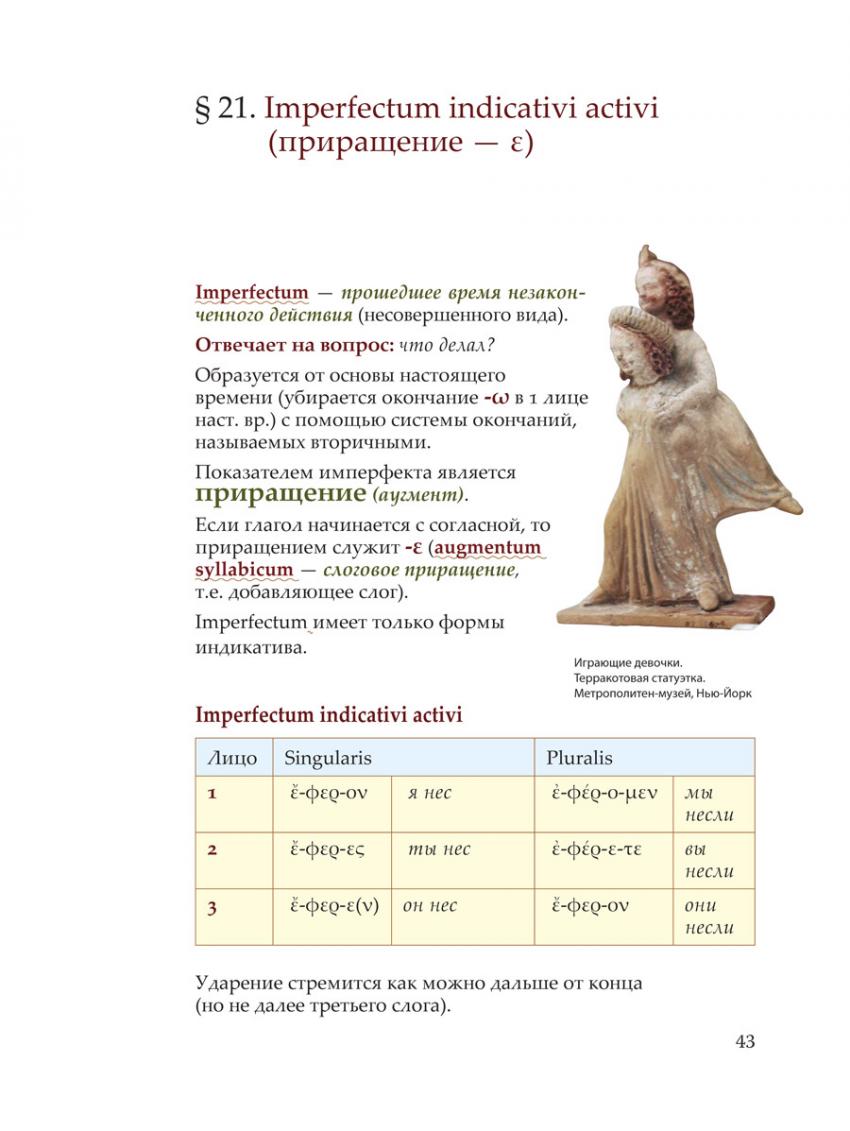 § 21. Imperfectum indicativi activi (приращение — ε)

Imperfectum — прошедшее время незаконченного действия (несовершенного вида).

Отвечает на вопрос: что делал?

Образуется от основы настоящего времени (убирается окончание -ω в 1 лице наст. вр.) с помощью системы окончаний, называемых вторичными.

Показателем имперфекта является приращение (аугмент).

Если глагол начинается с согласной, то приращением служит -ε (augmentum syllabicum — слоговое приращение, т.е. добавляющее слог).

Imperfectum имеет только формы индикатива.

Играющие девочки. Терракотовая статуэтка. Метрополитен-музей, Нью-Йорк

Imperfectum indicativi activi

| Лицо | Singularis | | Pluralis | |
|---|---|---|---|---|
| 1 | ἔ-φερ-ον | я нес | ἐ-φέρ-ο-μεν | мы несли |
| 2 | ἔ-φερ-ες | ты нес | ἐ-φέρ-ε-τε | вы несли |
| 3 | ἔ-φερ-ε(ν) | он нес | ἔ-φερ-ον | они несли |

Ударение стремится как можно дальше от конца (но не далее третьего слога).

43